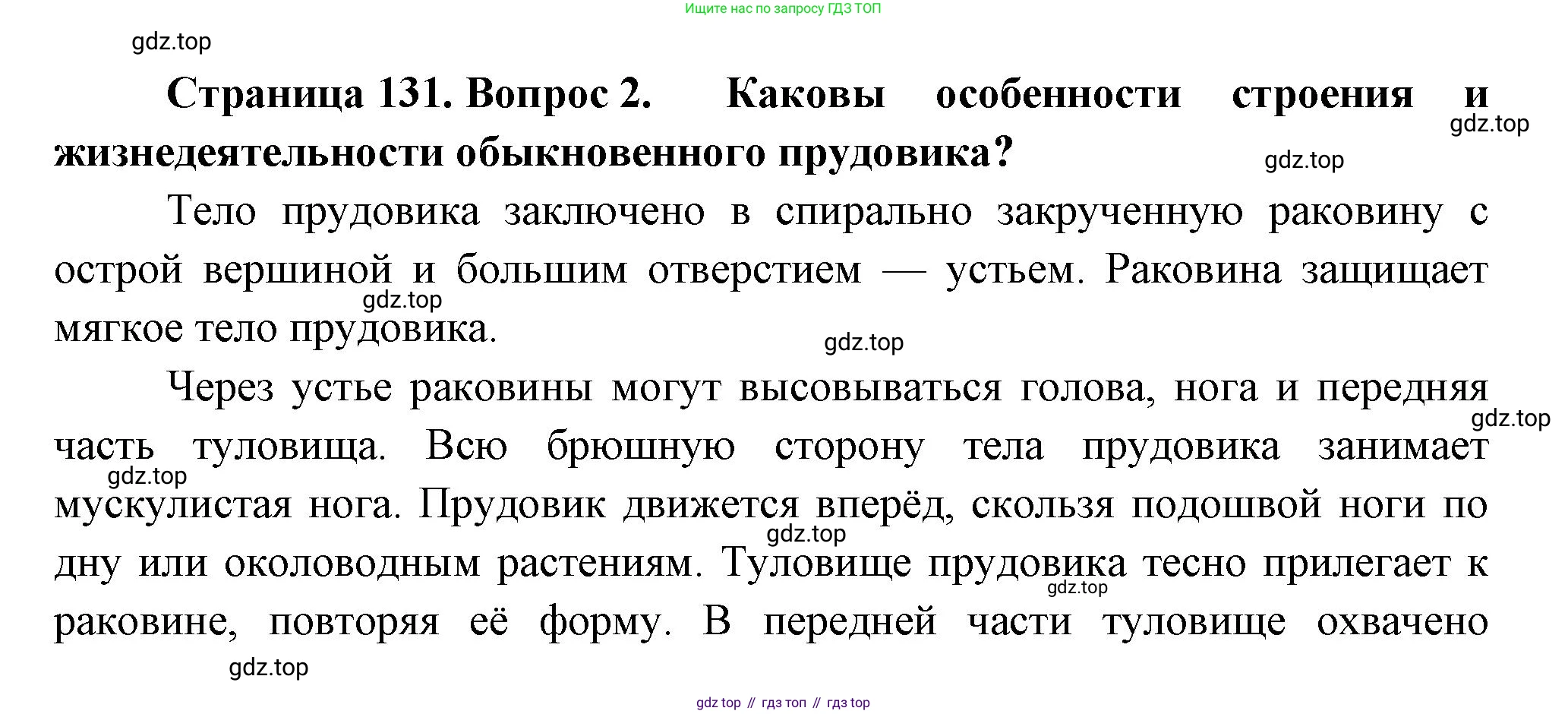 Ищите нас по запросу ГДЗ ТОП

gdz.top

**Страница 131. Вопрос 2. Каковы особенности строения и жизнедеятельности обыкновенного прудовика?**

gdz.top

gdz.top

Тело прудовика заключено в спирально закрученную раковину с острой вершиной и большим отверстием — устьем. Раковина защищает мягкое тело прудовика.

gdz.top

gdz.top

Через устье раковины могут высовываться голова, нога и передняя часть туловища. Всю брюшную сторону тела прудовика занимает мускулистая нога. Прудовик движется вперёд, скользя подошвой ноги по дну или околоводным растениям. Туловище прудовика тесно прилегает к раковине, повторяя её форму. В передней части туловище охвачено

gdz.top

gdz.top

gdz.top

gdz.top

gdz.top

gdz top // гдз топ // гдз top